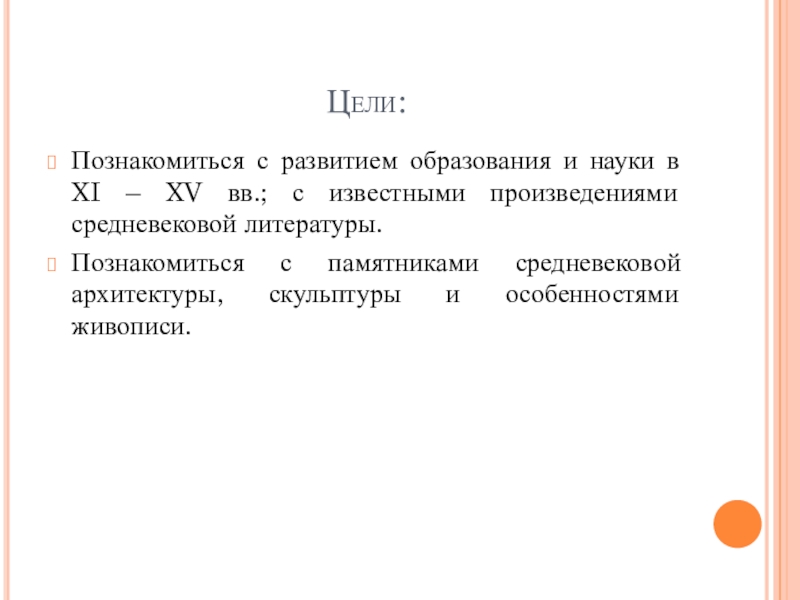 Цели:

Познакомиться с развитием образования и науки в XI – XV вв.; с известными произведениями средневековой литературы.

Познакомиться с памятниками средневековой архитектуры, скульптуры и особенностями живописи.